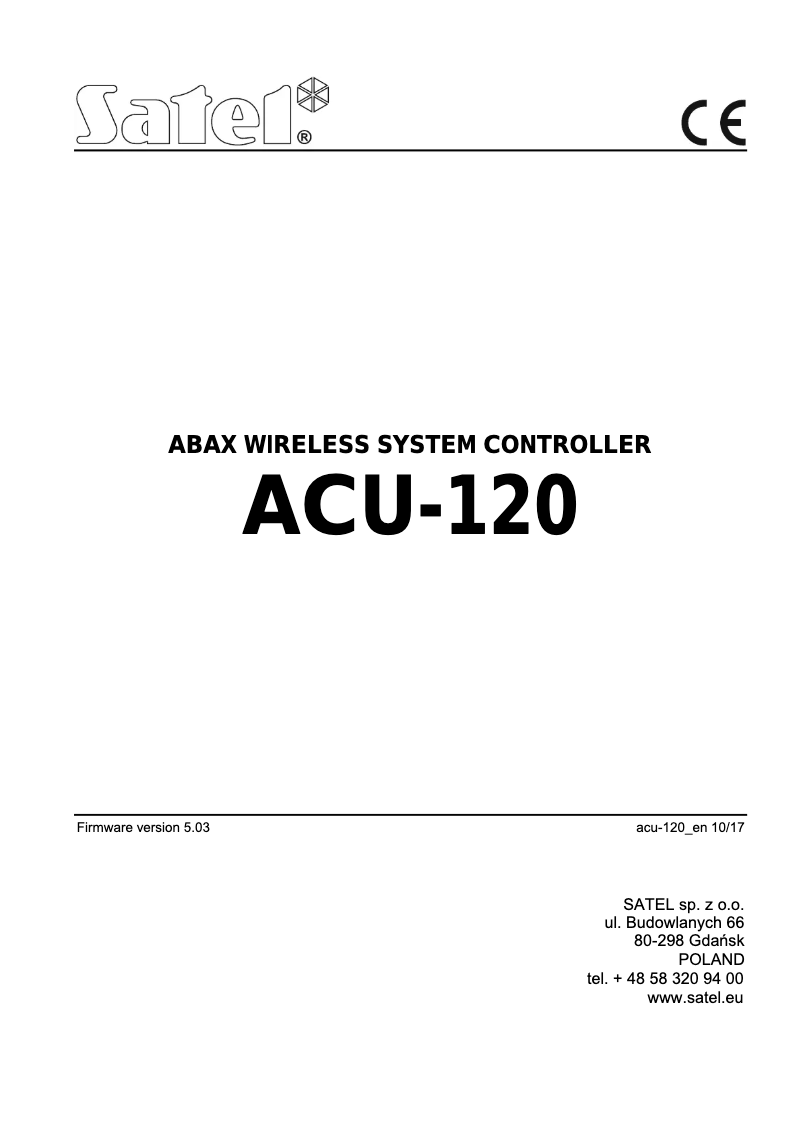 Satel®

CE

ABAX WIRELESS SYSTEM CONTROLLER
ACU-120

Firmware version 5.03

acu-120_en 10/17

SATEL sp. z o.o.
ul. Budowlanych 66
80-298 Gdańsk
POLAND
tel. + 48 58 320 94 00
www.satel.eu